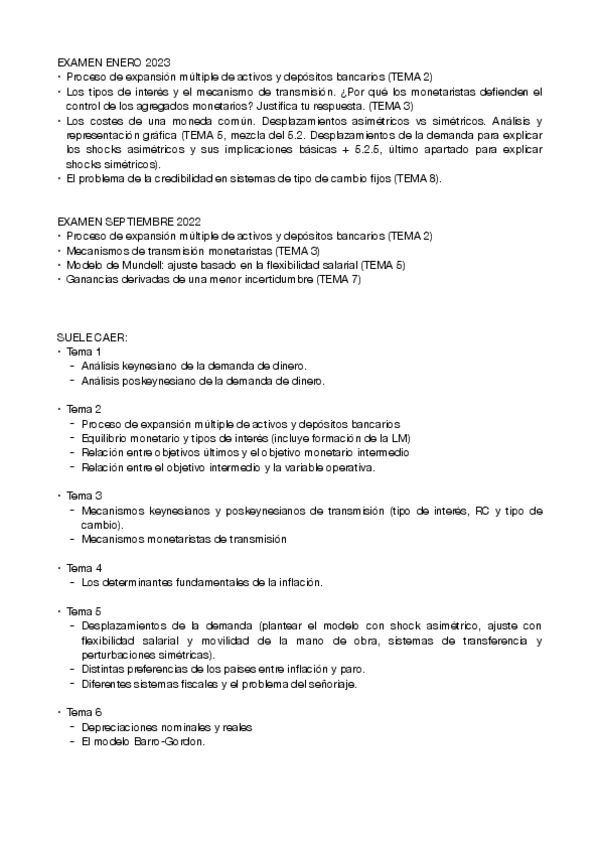 EXAMEN ENERO 2023
• Proceso de expansión múltiple de activos y depósitos bancarios (TEMA 2)
• Los tipos de interés y el mecanismo de transmisión. ¿Por qué los monetaristas defienden el control de los agregados monetarios? Justifica tu respuesta. (TEMA 3)
• Los costes de una moneda común. Desplazamientos asimétricos vs simétricos. Análisis y representación gráfica (TEMA 5, mezcla del 5.2. Desplazamientos de la demanda para explicar los shocks asimétricos y sus implicaciones básicas + 5.2.5, último apartado para explicar shocks simétricos).
• El problema de la credibilidad en sistemas de tipo de cambio fijos (TEMA 8).

EXAMEN SEPTIEMBRE 2022
• Proceso de expansión múltiple de activos y depósitos bancarios (TEMA 2)
• Mecanismos de transmisión monetaristas (TEMA 3)
• Modelo de Mundell: ajuste basado en la flexibilidad salarial (TEMA 5)
• Ganancias derivadas de una menor incertidumbre (TEMA 7)

SUELE CAER:
• Tema 1
- Análisis keynesiano de la demanda de dinero.
- Análisis poskeynesiano de la demanda de dinero.

• Tema 2
- Proceso de expansión múltiple de activos y depósitos bancarios
- Equilibrio monetario y tipos de interés (incluye formación de la LM)
- Relación entre objetivos últimos y el objetivo monetario intermedio
- Relación entre el objetivo intermedio y la variable operativa.

• Tema 3
- Mecanismos keynesianos y poskeynesianos de transmisión (tipo de interés, RC y tipo de cambio).
- Mecanismos monetaristas de transmisión

• Tema 4
- Los determinantes fundamentales de la inflación.

• Tema 5
- Desplazamientos de la demanda (plantear el modelo con shock asimétrico, ajuste con flexibilidad salarial y movilidad de la mano de obra, sistemas de transferencia y perturbaciones simétricas).
- Distintas preferencias de los países entre inflación y paro.
- Diferentes sistemas fiscales y el problema del señoriaje.

• Tema 6
- Depreciaciones nominales y reales
- El modelo Barro-Gordon.